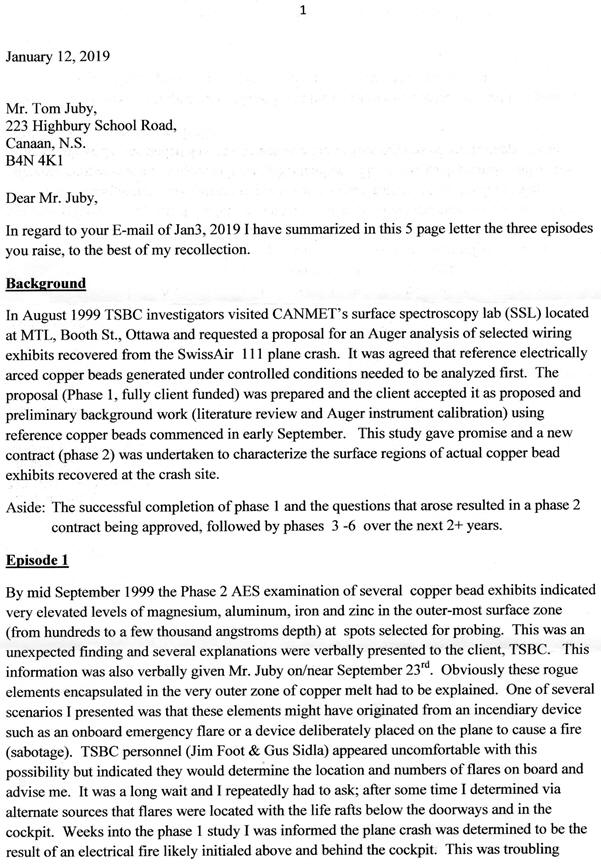 1

January 12, 2019

Mr. Tom Juby,
223 Highbury School Road,
Canaan, N.S.
B4N 4K1

Dear Mr. Juby,

In regard to your E-mail of Jan3, 2019 I have summarized in this 5 page letter the three episodes you raise, to the best of my recollection.

Background

In August 1999 TSBC investigators visited CANMET's surface spectroscopy lab (SSL) located at MTL, Booth St., Ottawa and requested a proposal for an Auger analysis of selected wiring exhibits recovered from the SwissAir 111 plane crash. It was agreed that reference electrically arced copper beads generated under controlled conditions needed to be analyzed first. The proposal (Phase 1, fully client funded) was prepared and the client accepted it as proposed and preliminary background work (literature review and Auger instrument calibration) using reference copper beads commenced in early September. This study gave promise and a new contract (phase 2) was undertaken to characterize the surface regions of actual copper bead exhibits recovered at the crash site.

Aside: The successful completion of phase 1 and the questions that arose resulted in a phase 2 contract being approved, followed by phases 3 -6 over the next 2+ years.

Episode 1

By mid September 1999 the Phase 2 AES examination of several copper bead exhibits indicated very elevated levels of magnesium, aluminum, iron and zinc in the outer-most surface zone (from hundreds to a few thousand angstroms depth) at spots selected for probing. This was an unexpected finding and several explanations were verbally presented to the client, TSBC. This information was also verbally given Mr. Juby on/near September 23$^{rd}$. Obviously these rogue elements encapsulated in the very outer zone of copper melt had to be explained. One of several scenarios I presented was that these elements might have originated from an incendiary device such as an onboard emergency flare or a device deliberately placed on the plane to cause a fire (sabotage). TSBC personnel (Jim Foot & Gus Sidla) appeared uncomfortable with this possibility but indicated they would determine the location and numbers of flares on board and advise me. It was a long wait and I repeatedly had to ask; after some time I determined via alternate sources that flares were located with the life rafts below the doorways and in the cockpit. Weeks into the phase 1 study I was informed the plane crash was determined to be the result of an electrical fire likely initialed above and behind the cockpit. This was troubling